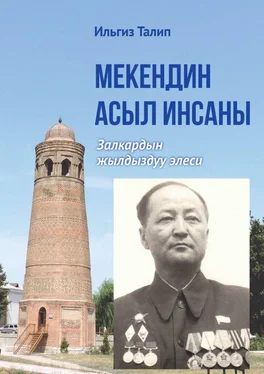 Ильгиз Талип

МЕКЕНДИН АСЫЛ ИНСАНЫ

Залкардын жылдыздуу элеси